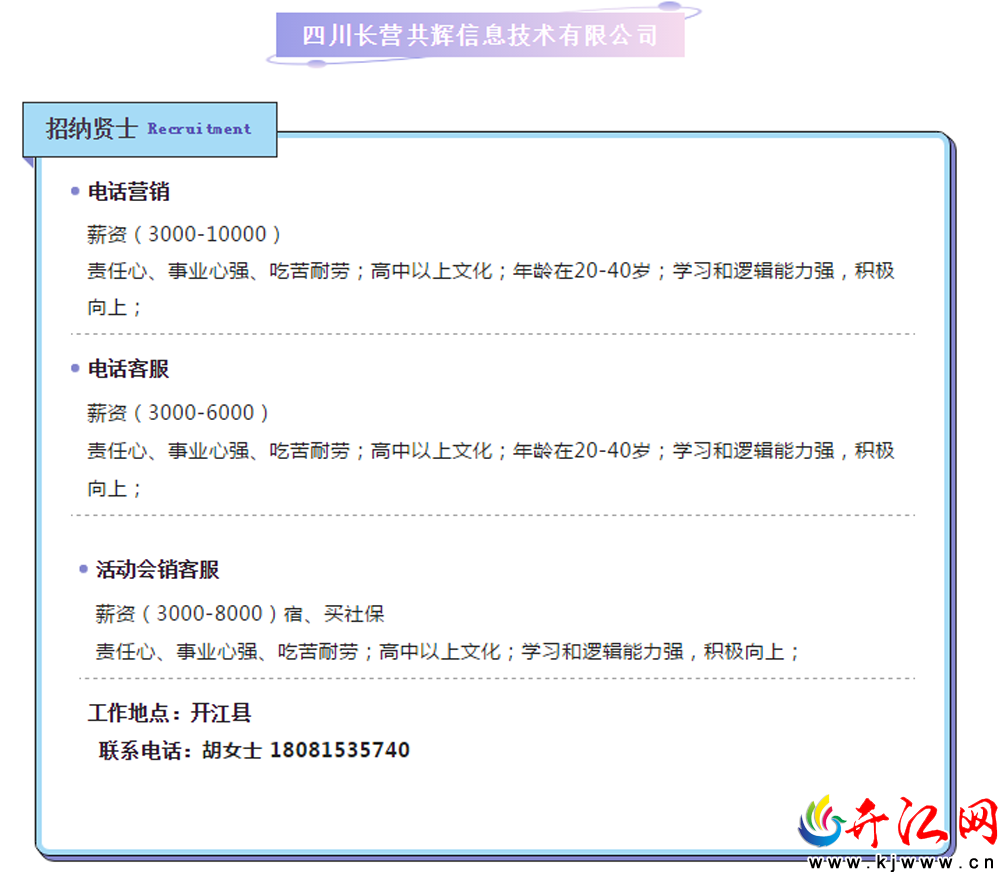 四川长营共辉信息技术有限公司

招纳贤士 Recruitment

• 电话营销

薪资（3000-10000）
责任心、事业心强、吃苦耐劳；高中以上文化；年龄在20-40岁；学习和逻辑能力强，积极向上；

• 电话客服

薪资（3000-6000）
责任心、事业心强、吃苦耐劳；高中以上文化；年龄在20-40岁；学习和逻辑能力强，积极向上；

• 活动会销客服

薪资（3000-8000）宿、买社保
责任心、事业心强、吃苦耐劳；高中以上文化；学习和逻辑能力强，积极向上；

工作地点：开江县
联系电话：胡女士 18081535740

开江网
www.kjwww.cn